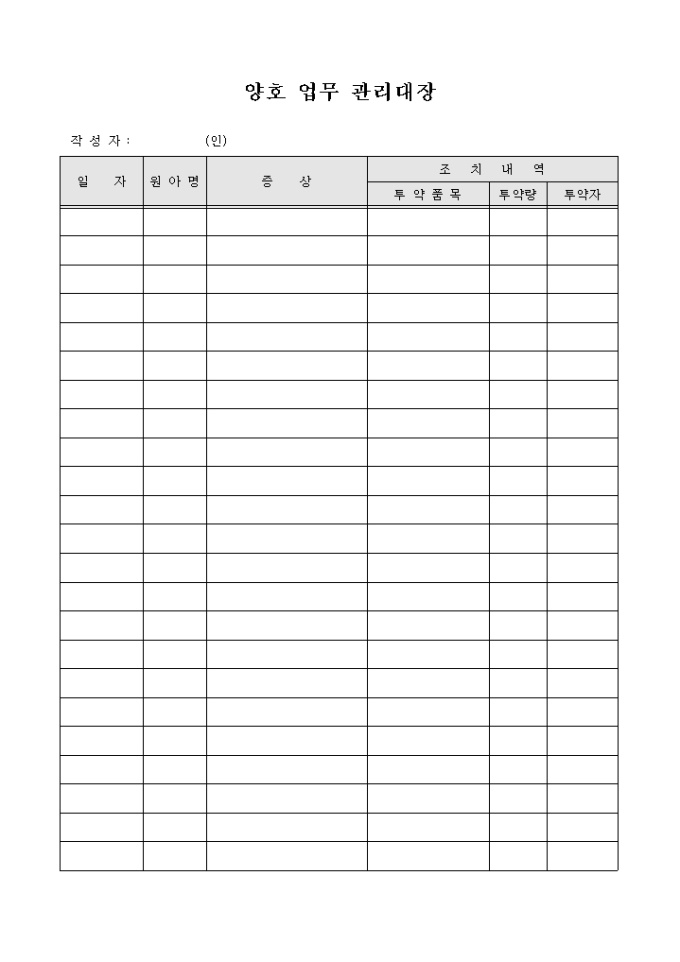 양호 업무 관리대장

작 성 자 : (인)

| 일 자 | 원 아 명 | 증 상 | 조 치 내 역 | | |
|---|---|---|---|---|---|
| | | | 투 약 품 목 | 투약량 | 투약자 |
| | | | | | |
| | | | | | |
| | | | | | |
| | | | | | |
| | | | | | |
| | | | | | |
| | | | | | |
| | | | | | |
| | | | | | |
| | | | | | |
| | | | | | |
| | | | | | |
| | | | | | |
| | | | | | |
| | | | | | |
| | | | | | |
| | | | | | |
| | | | | | |
| | | | | | |
| | | | | | |
| | | | | | |
| | | | | | |
| | | | | | |